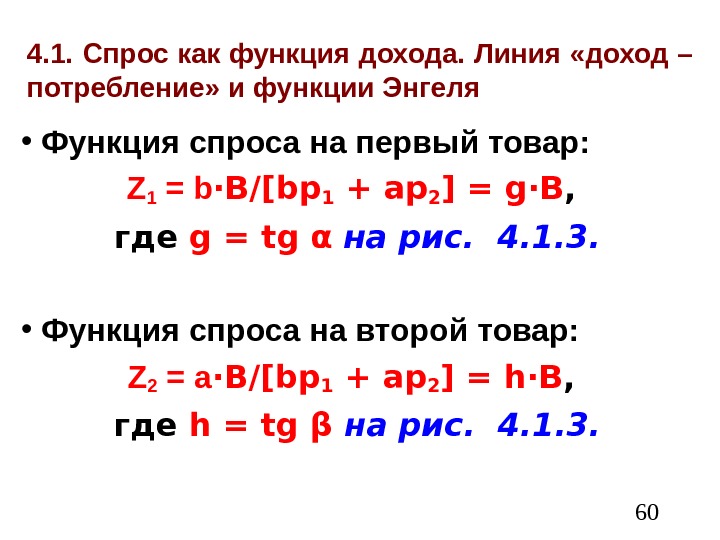 4.1. Спрос как функция дохода. Линия «доход – потребление» и функции Энгеля

• Функция спроса на первый товар:

$Z_1 = b \cdot B/[bp_1 + ap_2] = g \cdot B$,

где $g = tg\ \alpha$ на рис. 4.1.3.

• Функция спроса на второй товар:

$Z_2 = a \cdot B/[bp_1 + ap_2] = h \cdot B$,

где $h = tg\ \beta$ на рис. 4.1.3.

60